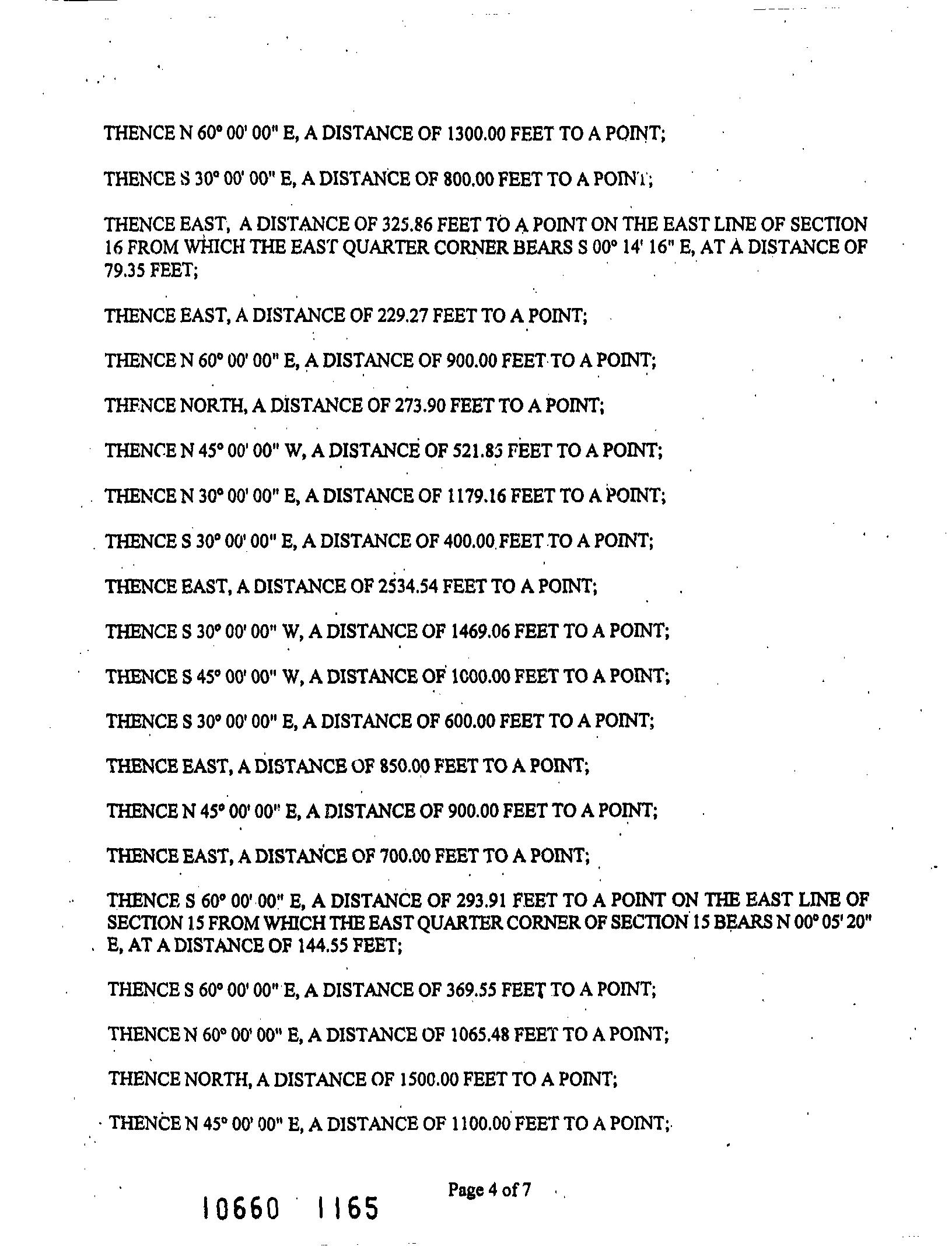 THENCE N 60° 00' 00" E, A DISTANCE OF 1300.00 FEET TO A POINT;

THENCE S 30° 00' 00" E, A DISTANCE OF 800.00 FEET TO A POINT;

THENCE EAST, A DISTANCE OF 325.86 FEET TO A POINT ON THE EAST LINE OF SECTION 16 FROM WHICH THE EAST QUARTER CORNER BEARS S 00° 14' 16" E, AT A DISTANCE OF 79.35 FEET;

THENCE EAST, A DISTANCE OF 229.27 FEET TO A POINT;

THENCE N 60° 00' 00" E, A DISTANCE OF 900.00 FEET TO A POINT;

THENCE NORTH, A DISTANCE OF 273.90 FEET TO A POINT;

THENCE N 45° 00' 00" W, A DISTANCE OF 521.85 FEET TO A POINT;

THENCE N 30° 00' 00" E, A DISTANCE OF 1179.16 FEET TO A POINT;

THENCE S 30° 00' 00" E, A DISTANCE OF 400.00 FEET TO A POINT;

THENCE EAST, A DISTANCE OF 2534.54 FEET TO A POINT;

THENCE S 30° 00' 00" W, A DISTANCE OF 1469.06 FEET TO A POINT;

THENCE S 45° 00' 00" W, A DISTANCE OF 1000.00 FEET TO A POINT;

THENCE S 30° 00' 00" E, A DISTANCE OF 600.00 FEET TO A POINT;

THENCE EAST, A DISTANCE OF 850.00 FEET TO A POINT;

THENCE N 45° 00' 00" E, A DISTANCE OF 900.00 FEET TO A POINT;

THENCE EAST, A DISTANCE OF 700.00 FEET TO A POINT;

THENCE S 60° 00' 00" E, A DISTANCE OF 293.91 FEET TO A POINT ON THE EAST LINE OF SECTION 15 FROM WHICH THE EAST QUARTER CORNER OF SECTION 15 BEARS N 00° 05' 20" E, AT A DISTANCE OF 144.55 FEET;

THENCE S 60° 00' 00" E, A DISTANCE OF 369.55 FEET TO A POINT;

THENCE N 60° 00' 00" E, A DISTANCE OF 1065.48 FEET TO A POINT;

THENCE NORTH, A DISTANCE OF 1500.00 FEET TO A POINT;

THENCE N 45° 00' 00" E, A DISTANCE OF 1100.00 FEET TO A POINT;

Page 4 of 7

10660 1165